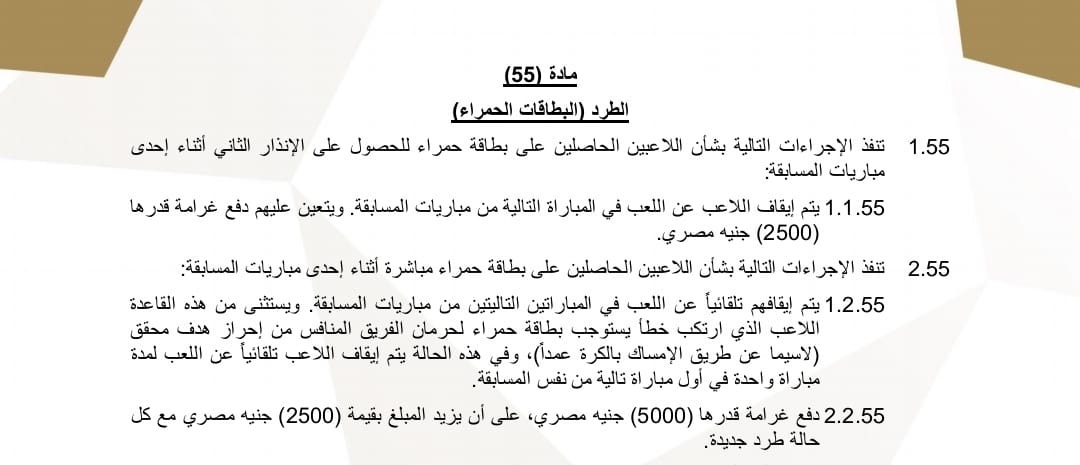 مادة (55)

الطرد (البطاقات الحمراء)

1.55 تنفذ الإجراءات التالية بشأن اللاعبين الحاصلين على بطاقة حمراء للحصول على الإنذار الثاني أثناء إحدى مباريات المسابقة:

1.1.55 يتم إيقاف اللاعب عن اللعب في المباراة التالية من مباريات المسابقة. ويتعين عليهم دفع غرامة قدرها (2500) جنيه مصري.

2.55 تنفذ الإجراءات التالية بشأن اللاعبين الحاصلين على بطاقة حمراء مباشرة أثناء إحدى مباريات المسابقة:

1.2.55 يتم إيقافهم تلقائياً عن اللعب في المباراتين التاليتين من مباريات المسابقة. ويستثنى من هذه القاعدة اللاعب الذي ارتكب خطأ يستوجب بطاقة حمراء لحرمان الفريق المنافس من إحراز هدف محقق (لاسيما عن طريق الإمساك بالكرة عمداً)، وفي هذه الحالة يتم إيقاف اللاعب تلقائياً عن اللعب لمدة مباراة واحدة في أول مباراة تالية من نفس المسابقة.

2.2.55 دفع غرامة قدرها (5000) جنيه مصري، على أن يزيد المبلغ بقيمة (2500) جنيه مصري مع كل حالة طرد جديدة.